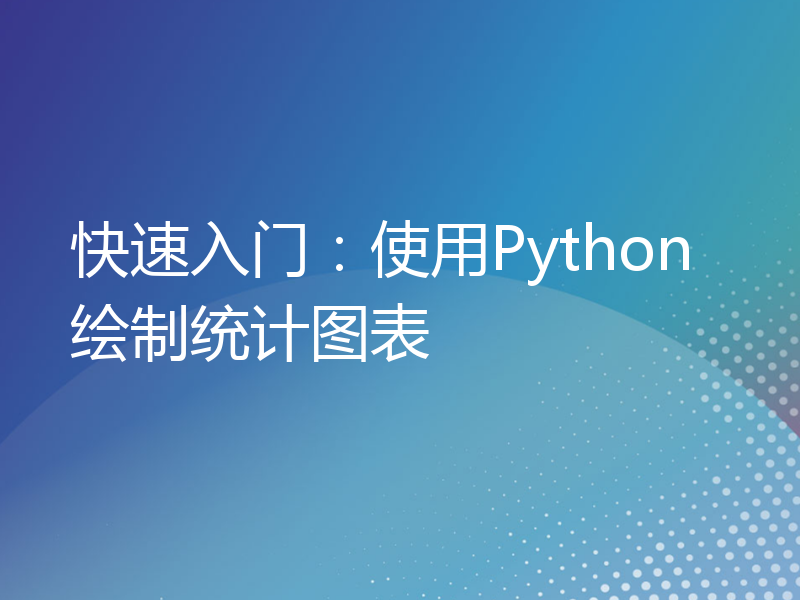 快速入门：使用Python绘制统计图表